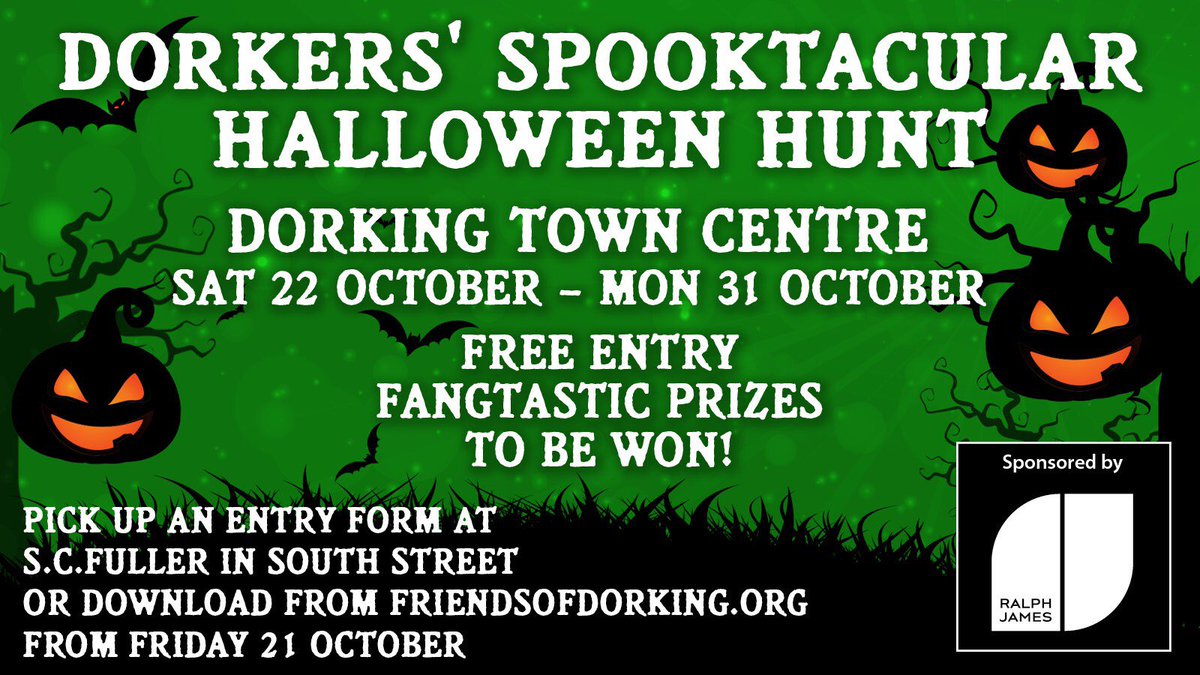 DORKERS' SPOOKTACULAR HALLOWEEN HUNT

DORKING TOWN CENTRE
SAT 22 OCTOBER - MON 31 OCTOBER

FREE ENTRY
FANGTASTIC PRIZES
TO BE WON!

PICK UP AN ENTRY FORM AT S.C.FULLER IN SOUTH STREET OR DOWNLOAD FROM FRIENDSOFDORKING.ORG FROM FRIDAY 21 OCTOBER

Sponsored by

RALPH JAMES